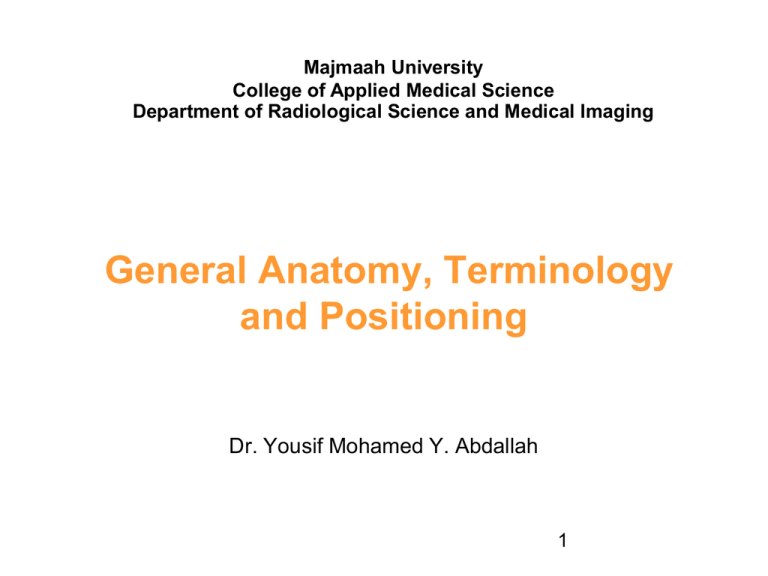 Majmaah University
College of Applied Medical Science
Department of Radiological Science and Medical Imaging

General Anatomy, Terminology and Positioning

Dr. Yousif Mohamed Y. Abdallah

1